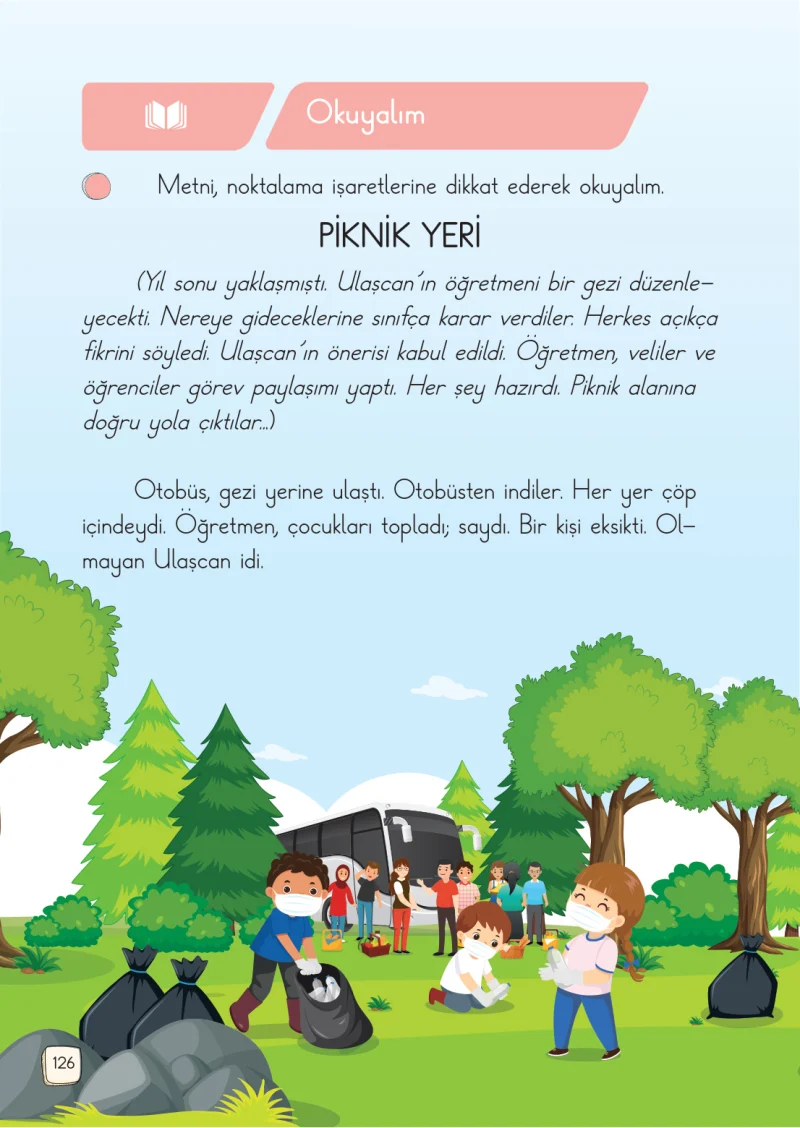 Okuyalım

Metni, noktalama işaretlerine dikkat ederek okuyalım.

PİKNİK YERİ

(Yıl sonu yaklaşmıştı. Ulaşcan'ın öğretmeni bir gezi düzenleyecekti. Nereye gideceklerine sınıfça karar verdiler. Herkes açıkça fikrini söyledi. Ulaşcan'ın önerisi kabul edildi. Öğretmen, veliler ve öğrenciler görev paylaşımı yaptı. Her şey hazırdı. Piknik alanına doğru yola çıktılar...)

Otobüs, gezi yerine ulaştı. Otobüsten indiler. Her yer çöp içindeydi. Öğretmen, çocukları topladı; saydı. Bir kişi eksikti. Olmayan Ulaşcan idi.

126